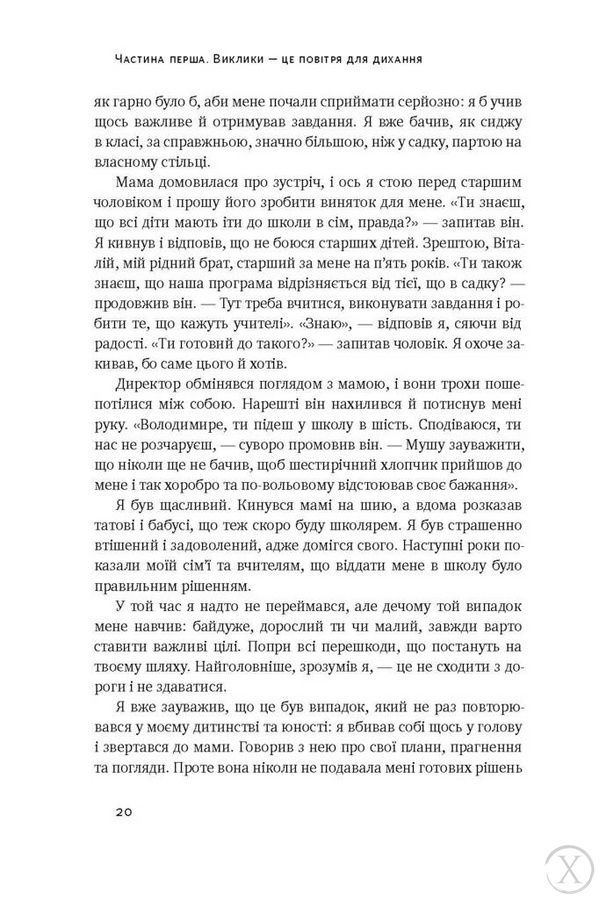 Частина перша. Виклики — це повітря для дихання

як гарно було б, аби мене почали сприймати серйозно: я б учив щось важливе й отримував завдання. Я вже бачив, як сиджу в класі, за справжньою, значно більшою, ніж у садку, партою на власному стільці.

Мама домовилася про зустріч, і ось я стою перед старшим чоловіком і прошу його зробити виняток для мене. «Ти знаєш, що всі діти мають іти до школи в сім, правда?» — запитав він. Я кивнув і відповів, що не боюся старших дітей. Зрештою, Віталій, мій рідний брат, старший за мене на п'ять років. «Ти також знаєш, що наша програма відрізняється від тієї, що в садку? — продовжив він. — Тут треба вчитися, виконувати завдання і робити те, що кажуть учителі». «Знаю», — відповів я, сяючи від радості. «Ти готовий до такого?» — запитав чоловік. Я охоче закивав, бо саме цього й хотів.

Директор обмінявся поглядом з мамою, і вони трохи пошепотілися між собою. Нарешті він нахилився й потиснув мені руку. «Володимире, ти підеш у школу в шість. Сподіваюся, ти нас не розчаруєш, — суворо промовив він. — Мушу зауважити, що ніколи ще не бачив, щоб шестирічний хлопчик прийшов до мене і так хоробро та по-вольовому відстоював своє бажання».

Я був щасливий. Кинувся мамі на шию, а вдома розказав татові і бабусі, що теж скоро буду школярем. Я був страшенно втішений і задоволений, адже домігся свого. Наступні роки показали моїй сім'ї та вчителям, що віддати мене в школу було правильним рішенням.

У той час я надто не переймався, але дечому той випадок мене навчив: байдуже, дорослий ти чи малий, завжди варто ставити важливі цілі. Попри всі перешкоди, що постануть на твоєму шляху. Найголовніше, зрозумів я, — це не сходити з дороги і не здаватися.

Я вже зауважив, що це був випадок, який не раз повторювався у моєму дитинстві та юності: я вбивав собі щось у голову і звертався до мами. Говорив з нею про свої плани, прагнення та погляди. Проте вона ніколи не подавала мені готових рішень

20